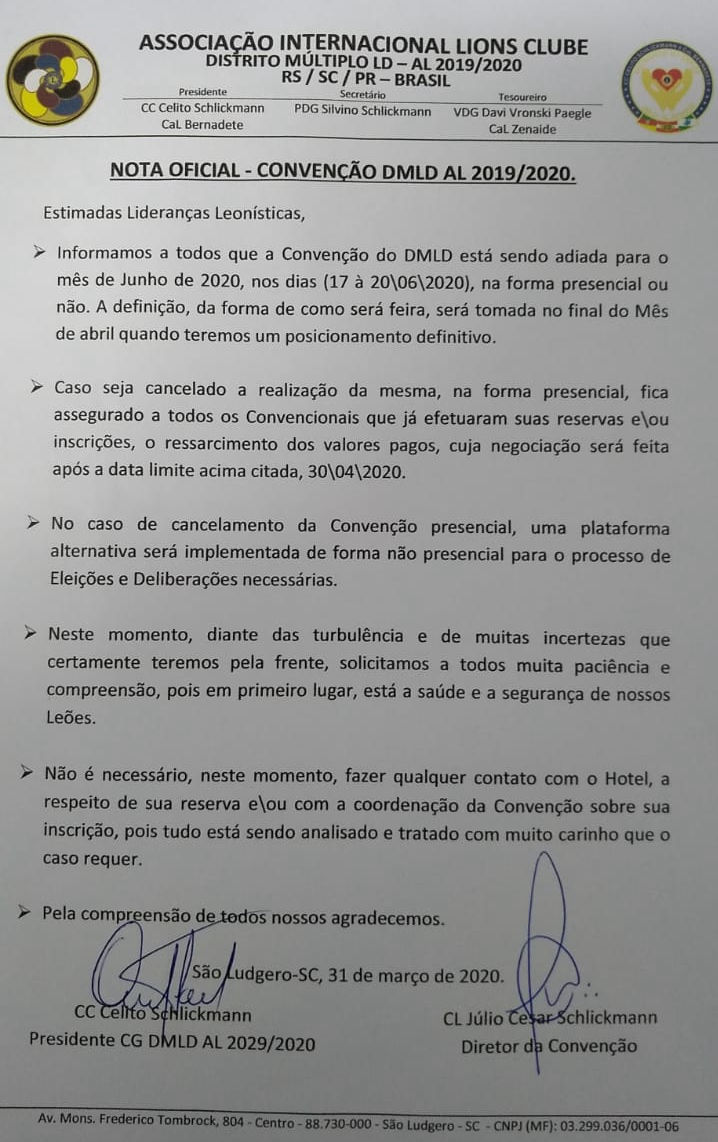 ASSOCIAÇÃO INTERNACIONAL LIONS CLUBE
DISTRITO MÚLTIPLO LD – AL 2019/2020
RS / SC / PR – BRASIL

Presidente
CC Celito Schlickmann
CaL Bernadete

Secretário
PDG Silvino Schlickmann

Tesoureiro
VDG Davi Vronski Paegle
CaL Zenaide

NOTA OFICIAL - CONVENÇÃO DMLD AL 2019/2020.

Estimadas Lideranças Leonísticas,

➢ Informamos a todos que a Convenção do DMLD está sendo adiada para o mês de Junho de 2020, nos dias (17 à 20\06\2020), na forma presencial ou não. A definição, da forma de como será feira, será tomada no final do Mês de abril quando teremos um posicionamento definitivo.

➢ Caso seja cancelado a realização da mesma, na forma presencial, fica assegurado a todos os Convencionais que já efetuaram suas reservas e\ou inscrições, o ressarcimento dos valores pagos, cuja negociação será feita após a data limite acima citada, 30\04\2020.

➢ No caso de cancelamento da Convenção presencial, uma plataforma alternativa será implementada de forma não presencial para o processo de Eleições e Deliberações necessárias.

➢ Neste momento, diante das turbulência e de muitas incertezas que certamente teremos pela frente, solicitamos a todos muita paciência e compreensão, pois em primeiro lugar, está a saúde e a segurança de nossos Leões.

➢ Não é necessário, neste momento, fazer qualquer contato com o Hotel, a respeito de sua reserva e\ou com a coordenação da Convenção sobre sua inscrição, pois tudo está sendo analisado e tratado com muito carinho que o caso requer.

➢ Pela compreensão de todos nossos agradecemos.

São Ludgero-SC, 31 de março de 2020.

CC Celito Schlickmann
Presidente CG DMLD AL 2029/2020

CL Júlio Cesar Schlickmann
Diretor da Convenção

Av. Mons. Frederico Tombrock, 804 - Centro - 88.730-000 - São Ludgero - SC - CNPJ (MF): 03.299.036/0001-06